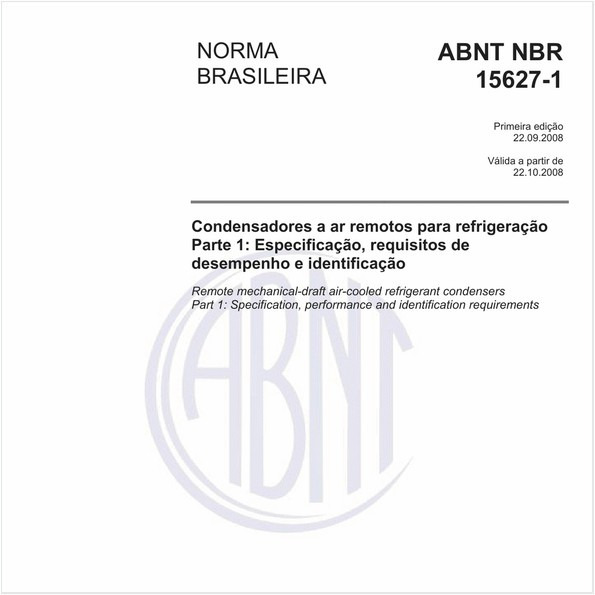 NORMA BRASILEIRA

ABNT NBR 15627-1

Primeira edição
22.09.2008

Válida a partir de
22.10.2008

Condensadores a ar remotos para refrigeração
Parte 1: Especificação, requisitos de desempenho e identificação

Remote mechanical-draft air-cooled refrigerant condensers
Part 1: Specification, performance and identification requirements

ABNT